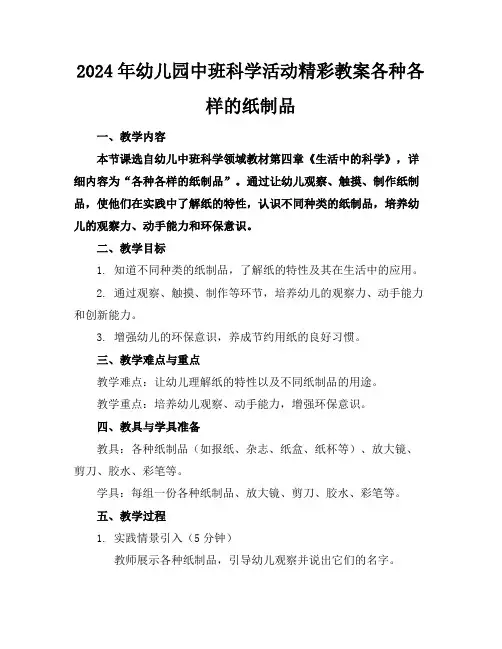 2024年幼儿园中班科学活动精彩教案各种各样的纸制品

一、教学内容

本节课选自幼儿中班科学领域教材第四章《生活中的科学》，详细内容为“各种各样的纸制品”。通过让幼儿观察、触摸、制作纸制品，使他们在实践中了解纸的特性，认识不同种类的纸制品，培养幼儿的观察力、动手能力和环保意识。

二、教学目标

1. 知道不同种类的纸制品，了解纸的特性及其在生活中的应用。

2. 通过观察、触摸、制作等环节，培养幼儿的观察力、动手能力和创新能力。

3. 增强幼儿的环保意识，养成节约用纸的良好习惯。

三、教学难点与重点

教学难点：让幼儿理解纸的特性以及不同纸制品的用途。

教学重点：培养幼儿观察、动手能力，增强环保意识。

四、教具与学具准备

教具：各种纸制品（如报纸、杂志、纸盒、纸杯等）、放大镜、剪刀、胶水、彩笔等。

学具：每组一份各种纸制品、放大镜、剪刀、胶水、彩笔等。

五、教学过程

1. 实践情景引入（5分钟）

教师展示各种纸制品，引导幼儿观察并说出它们的名字。